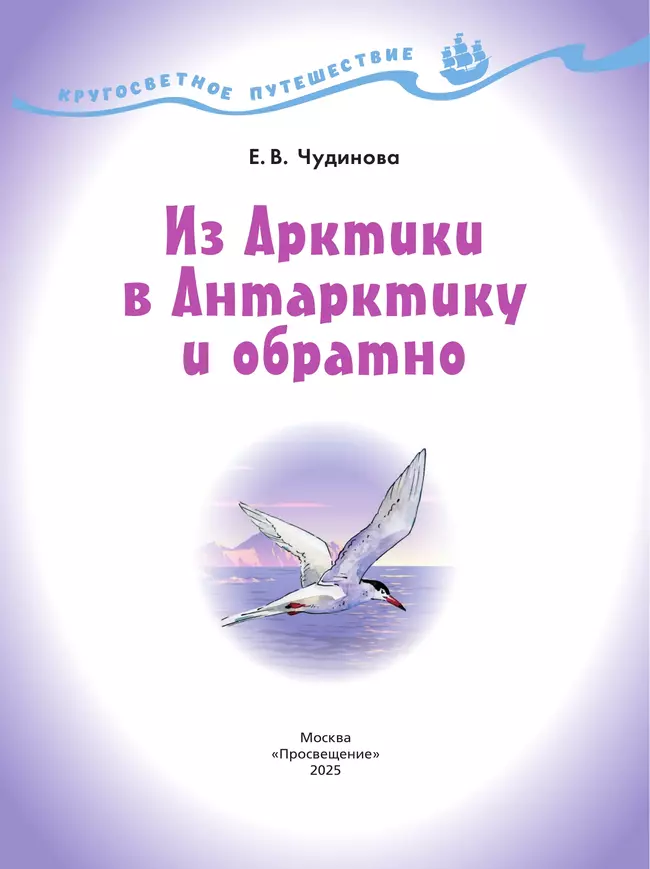 КРУГОСВЕТНОЕ ПУТЕШЕСТВИЕ

Е. В. Чудинова

Из Арктики в Антарктику и обратно

Москва
«Просвещение»
2025